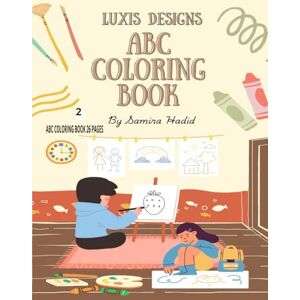 LUXIS DESIGNS
ABC COLORING BOOK

2

By Samira Hadid

ABC COLORING BOOK 26 PAGES